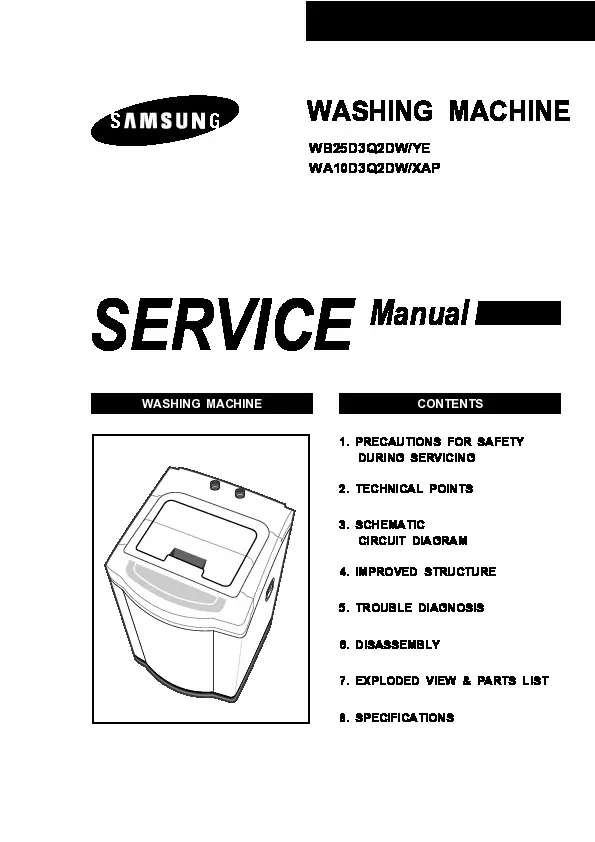 SAMSUNG

WASHING MACHINE

WB25D3Q2DW/YE
WA10D3Q2DW/XAP

SERVICE Manual

WASHING MACHINE

CONTENTS

1. PRECAUTIONS FOR SAFETY DURING SERVICING

2. TECHNICAL POINTS

3. SCHEMATIC CIRCUIT DIAGRAM

4. IMPROVED STRUCTURE

5. TROUBLE DIAGNOSIS

6. DISASSEMBLY

7. EXPLODED VIEW & PARTS LIST

8. SPECIFICATIONS